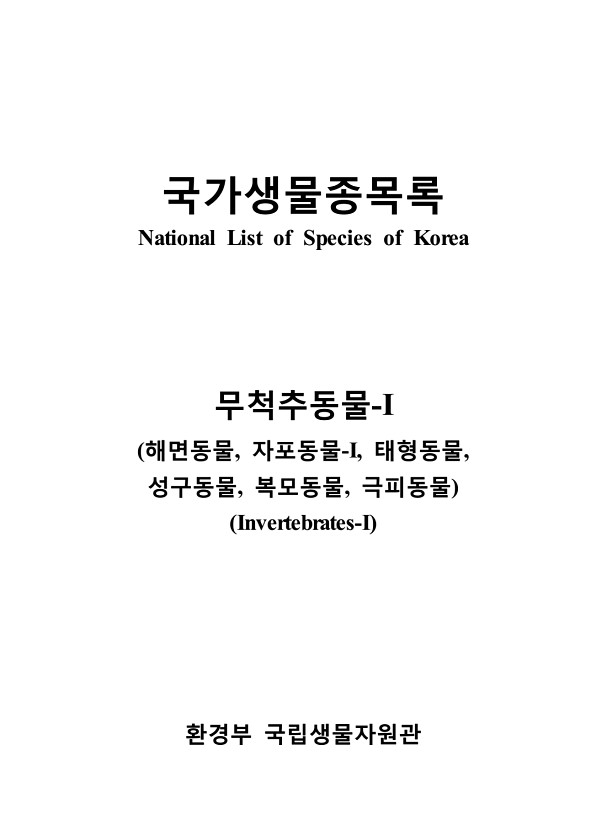 국가생물종목록
National List of Species of Korea

무척추동물-I
(해면동물, 자포동물-I, 태형동물, 성구동물, 복모동물, 극피동물)
(Invertebrates-I)

환경부 국립생물자원관